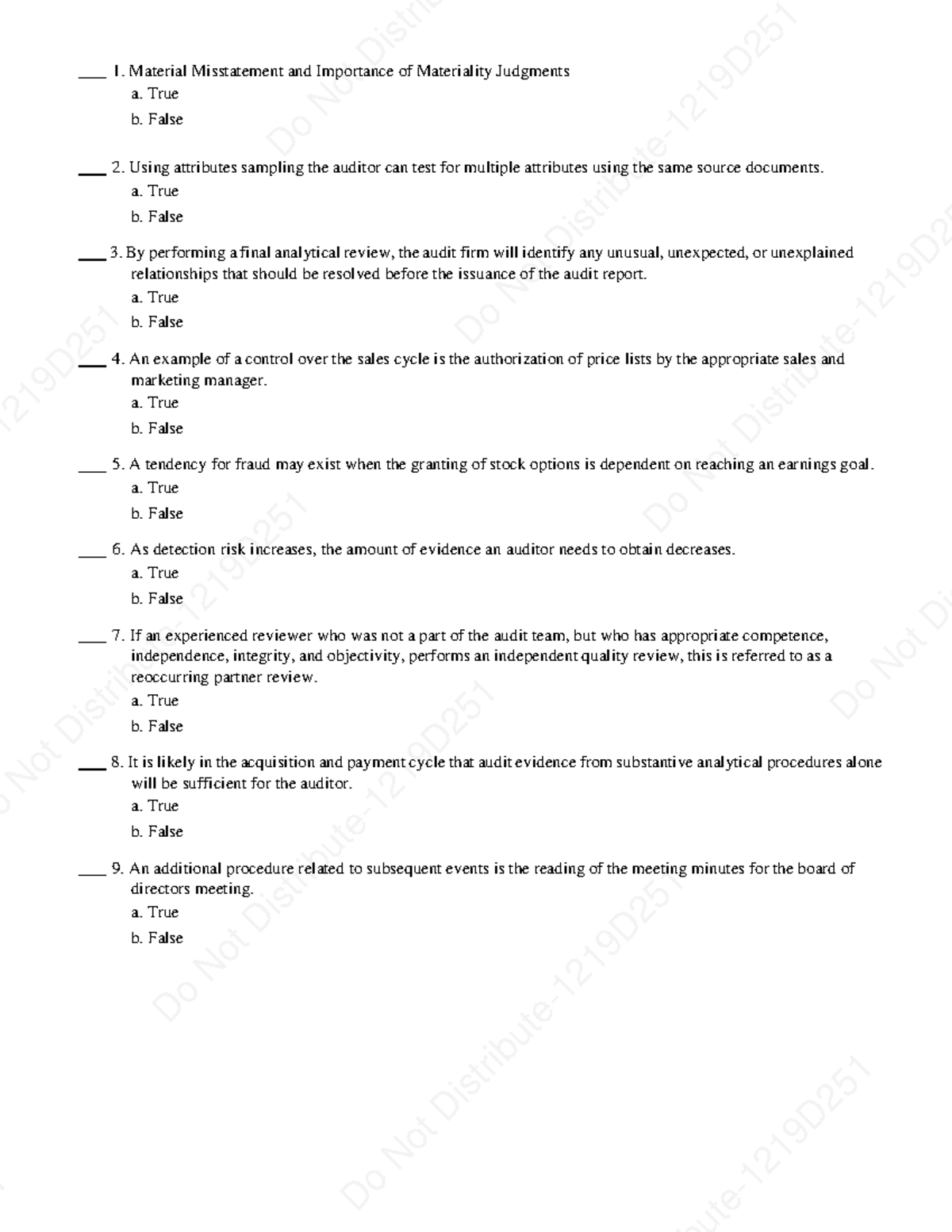 ____ 1. Material Misstatement and Importance of Materiality Judgments
a. True
b. False

____ 2. Using attributes sampling the auditor can test for multiple attributes using the same source documents.
a. True
b. False

____ 3. By performing a final analytical review, the audit firm will identify any unusual, unexpected, or unexplained relationships that should be resolved before the issuance of the audit report.
a. True
b. False

____ 4. An example of a control over the sales cycle is the authorization of price lists by the appropriate sales and marketing manager.
a. True
b. False

____ 5. A tendency for fraud may exist when the granting of stock options is dependent on reaching an earnings goal.
a. True
b. False

____ 6. As detection risk increases, the amount of evidence an auditor needs to obtain decreases.
a. True
b. False

____ 7. If an experienced reviewer who was not a part of the audit team, but who has appropriate competence, independence, integrity, and objectivity, performs an independent quality review, this is referred to as a reoccurring partner review.
a. True
b. False

____ 8. It is likely in the acquisition and payment cycle that audit evidence from substantive analytical procedures alone will be sufficient for the auditor.
a. True
b. False

____ 9. An additional procedure related to subsequent events is the reading of the meeting minutes for the board of directors meeting.
a. True
b. False

Do Not Distribute-1219D251